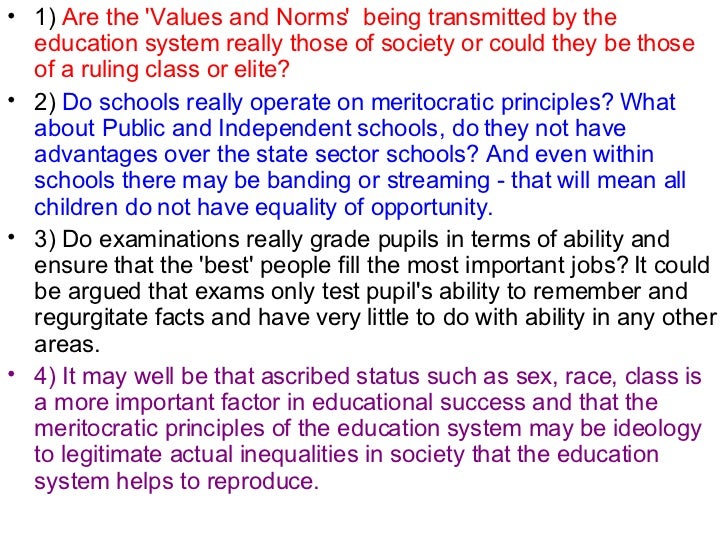 • 1) Are the 'Values and Norms' being transmitted by the education system really those of society or could they be those of a ruling class or elite?

• 2) Do schools really operate on meritocratic principles? What about Public and Independent schools, do they not have advantages over the state sector schools? And even within schools there may be banding or streaming - that will mean all children do not have equality of opportunity.

• 3) Do examinations really grade pupils in terms of ability and ensure that the 'best' people fill the most important jobs? It could be argued that exams only test pupil's ability to remember and regurgitate facts and have very little to do with ability in any other areas.

• 4) It may well be that ascribed status such as sex, race, class is a more important factor in educational success and that the meritocratic principles of the education system may be ideology to legitimate actual inequalities in society that the education system helps to reproduce.